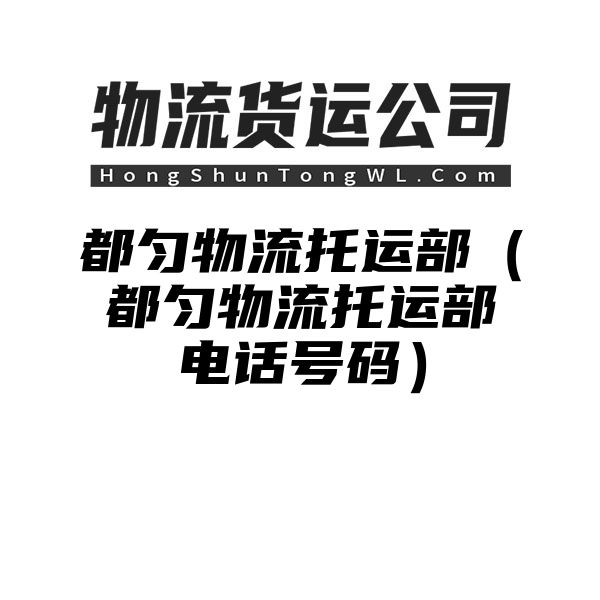 物流货运公司

HongShunTongWL.Com

都匀物流托运部（都匀物流托运部电话号码）